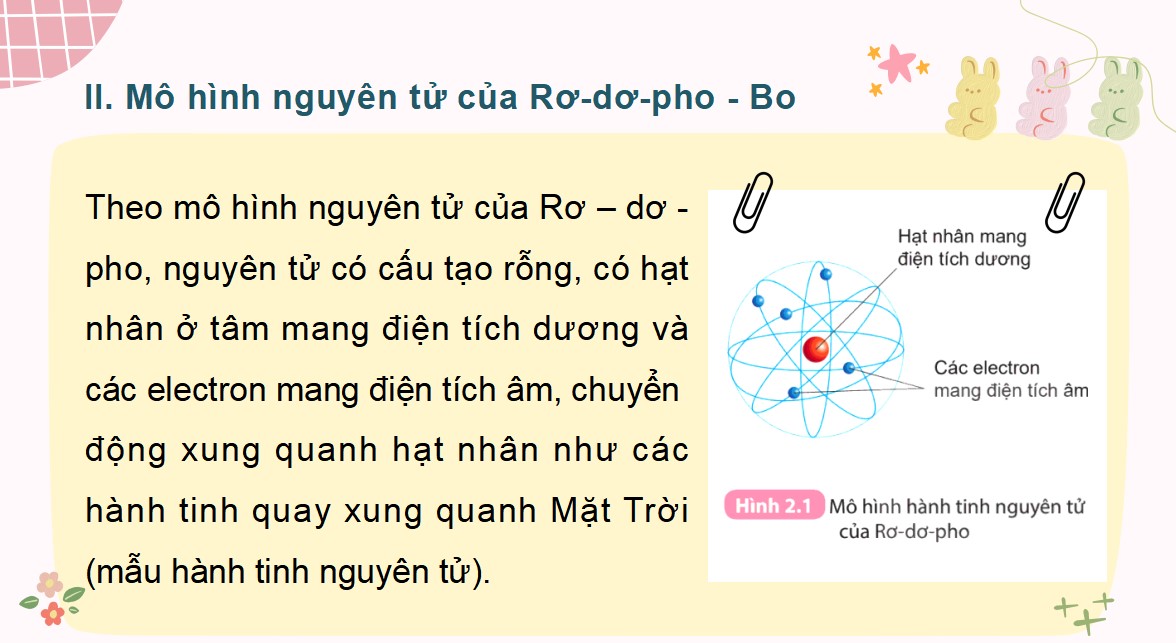 II. Mô hình nguyên tử của Rơ-dơ-pho - Bo

Theo mô hình nguyên tử của Rơ – dơ - pho, nguyên tử có cấu tạo rỗng, có hạt nhân ở tâm mang điện tích dương và các electron mang điện tích âm, chuyển động xung quanh hạt nhân như các hành tinh quay xung quanh Mặt Trời (mẫu hành tinh nguyên tử).

Hạt nhân mang điện tích dương

Các electron mang điện tích âm

Hình 2.1 Mô hình hành tinh nguyên tử của Rơ-dơ-pho